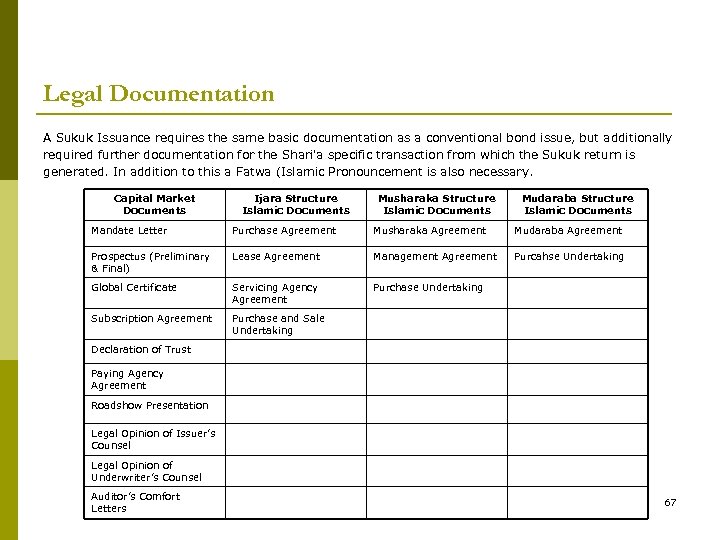 Legal Documentation

A Sukuk Issuance requires the same basic documentation as a conventional bond issue, but additionally required further documentation for the Shari'a specific transaction from which the Sukuk return is generated. In addition to this a Fatwa (Islamic Pronouncement is also necessary.

| Capital Market Documents | Ijara Structure Islamic Documents | Musharaka Structure Islamic Documents | Mudaraba Structure Islamic Documents |
|---|---|---|---|
| Mandate Letter | Purchase Agreement | Musharaka Agreement | Mudaraba Agreement |
| Prospectus (Preliminary & Final) | Lease Agreement | Management Agreement | Purcahse Undertaking |
| Global Certificate | Servicing Agency Agreement | Purchase Undertaking | |
| Subscription Agreement | Purchase and Sale Undertaking | | |
| Declaration of Trust | | | |
| Paying Agency Agreement | | | |
| Roadshow Presentation | | | |
| Legal Opinion of Issuer's Counsel | | | |
| Legal Opinion of Underwriter's Counsel | | | |
| Auditor's Comfort Letters | | | |

67